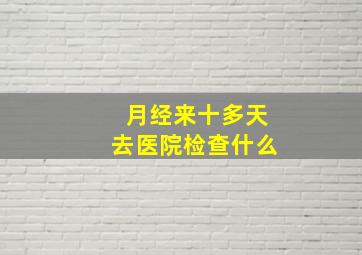 月经来十多天
去医院检查什么